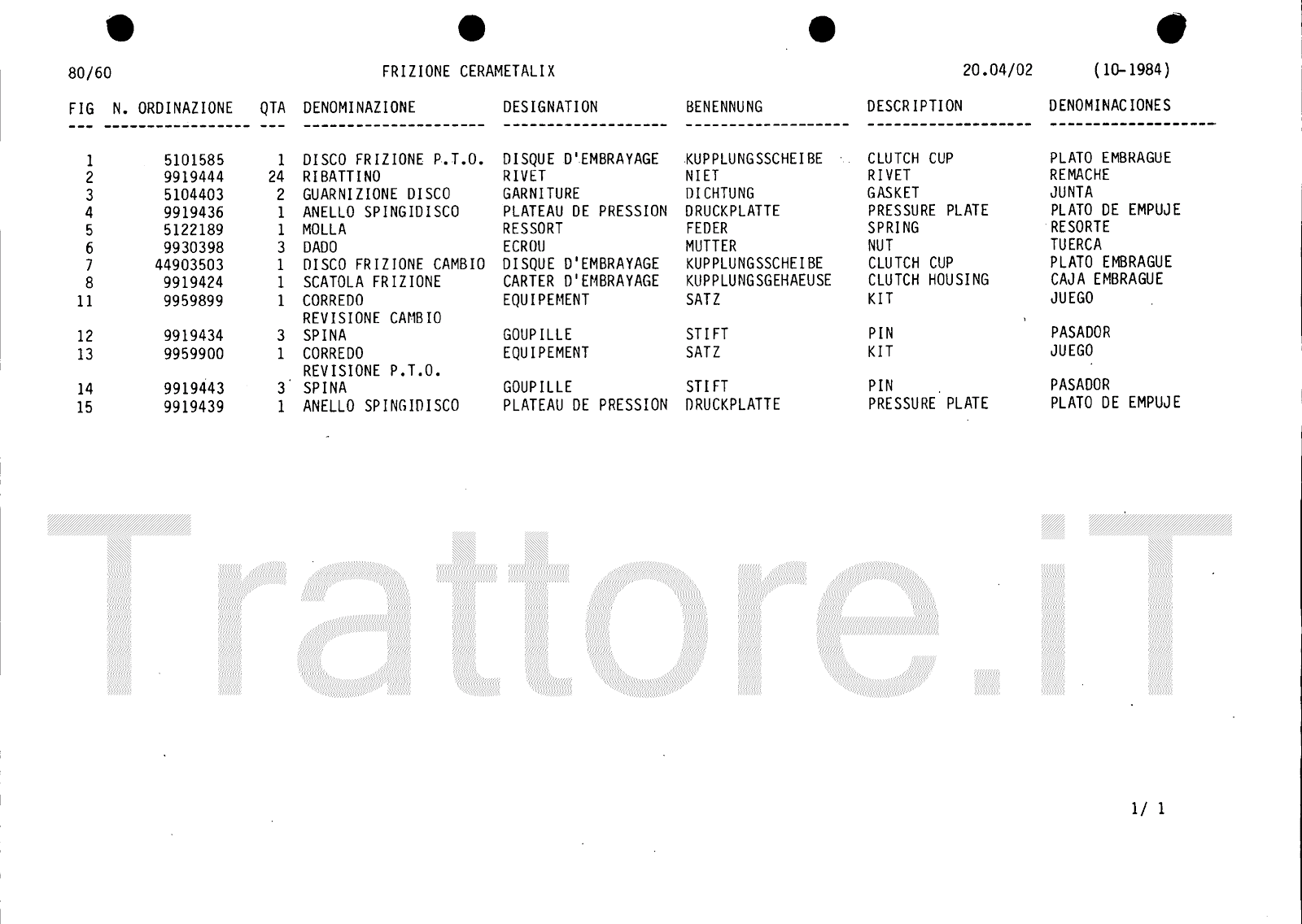 80/60 FRIZIONE CERAMETALIX 20.04/02 (10-1984)

| FIG | N. ORDINAZIONE | QTA | DENOMINAZIONE | DESIGNATION | BENENNUNG | DESCRIPTION | DENOMINACIONES |
|---|---|---|---|---|---|---|---|
| 1 | 5101585 | 1 | DISCO FRIZIONE P.T.O. | DISQUE D'EMBRAYAGE | KUPPLUNGSSCHEIBE | CLUTCH CUP | PLATO EMBRAGUE |
| 2 | 9919444 | 24 | RIBATTINO | RIVET | NIET | RIVET | REMACHE |
| 3 | 5104403 | 2 | GUARNIZIONE DISCO | GARNITURE | DICHTUNG | GASKET | JUNTA |
| 4 | 9919436 | 1 | ANELLO SPINGIDISCO | PLATEAU DE PRESSION | DRUCKPLATTE | PRESSURE PLATE | PLATO DE EMPUJE |
| 5 | 5122189 | 1 | MOLLA | RESSORT | FEDER | SPRING | RESORTE |
| 6 | 9930398 | 3 | DADO | ECROU | MUTTER | NUT | TUERCA |
| 7 | 44903503 | 1 | DISCO FRIZIONE CAMBIO | DISQUE D'EMBRAYAGE | KUPPLUNGSSCHEIBE | CLUTCH CUP | PLATO EMBRAGUE |
| 8 | 9919424 | 1 | SCATOLA FRIZIONE | CARTER D'EMBRAYAGE | KUPPLUNGSGEHAEUSE | CLUTCH HOUSING | CAJA EMBRAGUE |
| 11 | 9959899 | 1 | CORREDO REVISIONE CAMBIO | EQUIPEMENT | SATZ | KIT | JUEGO |
| 12 | 9919434 | 3 | SPINA | GOUPILLE | STIFT | PIN | PASADOR |
| 13 | 9959900 | 1 | CORREDO REVISIONE P.T.O. | EQUIPEMENT | SATZ | KIT | JUEGO |
| 14 | 9919443 | 3 | SPINA | GOUPILLE | STIFT | PIN | PASADOR |
| 15 | 9919439 | 1 | ANELLO SPINGIDISCO | PLATEAU DE PRESSION | DRUCKPLATTE | PRESSURE PLATE | PLATO DE EMPUJE |

1/ 1

Trattore.iT